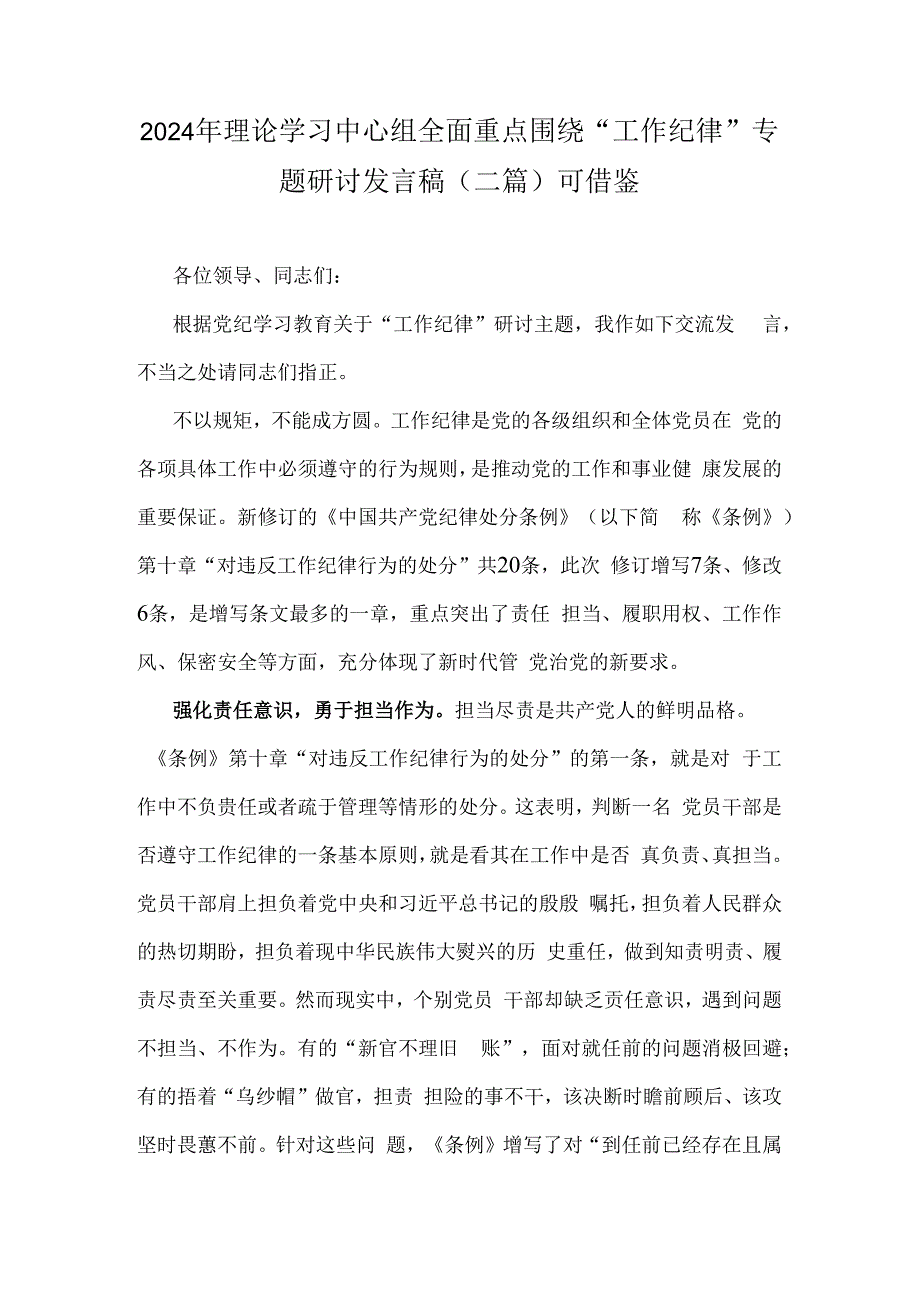 2024年理论学习中心组全面重点围绕“工作纪律”专题研讨发言稿（二篇）可借鉴

各位领导、同志们：

根据党纪学习教育关于“工作纪律”研讨主题，我作如下交流发言，不当之处请同志们指正。

不以规矩，不能成方圆。工作纪律是党的各级组织和全体党员在党的各项具体工作中必须遵守的行为规则，是推动党的工作和事业健康发展的重要保证。新修订的《中国共产党纪律处分条例》（以下简称《条例》）第十章“对违反工作纪律行为的处分”共20条，此次修订增写7条、修改6条，是增写条文最多的一章，重点突出了责任担当、履职用权、工作作风、保密安全等方面，充分体现了新时代管党治党的新要求。

强化责任意识，勇于担当作为。担当尽责是共产党人的鲜明品格。《条例》第十章“对违反工作纪律行为的处分”的第一条，就是对于工作中不负责任或者疏于管理等情形的处分。这表明，判断一名党员干部是否遵守工作纪律的一条基本原则，就是看其在工作中是否真负责、真担当。党员干部肩上担负着党中央和习近平总书记的殷殷嘱托，担负着人民群众的热切期盼，担负着现中华民族伟大熨兴的历史重任，做到知责明责、履责尽责至关重要。然而现实中，个别党员干部却缺乏责任意识，遇到问题不担当、不作为。有的“新官不理旧账”，面对就任前的问题消极回避；有的捂着“乌纱帽”做官，担责担险的事不干，该决断时瞻前顾后、该攻坚时畏葸不前。针对这些问题，《条例》增写了对“到任前已经存在且属